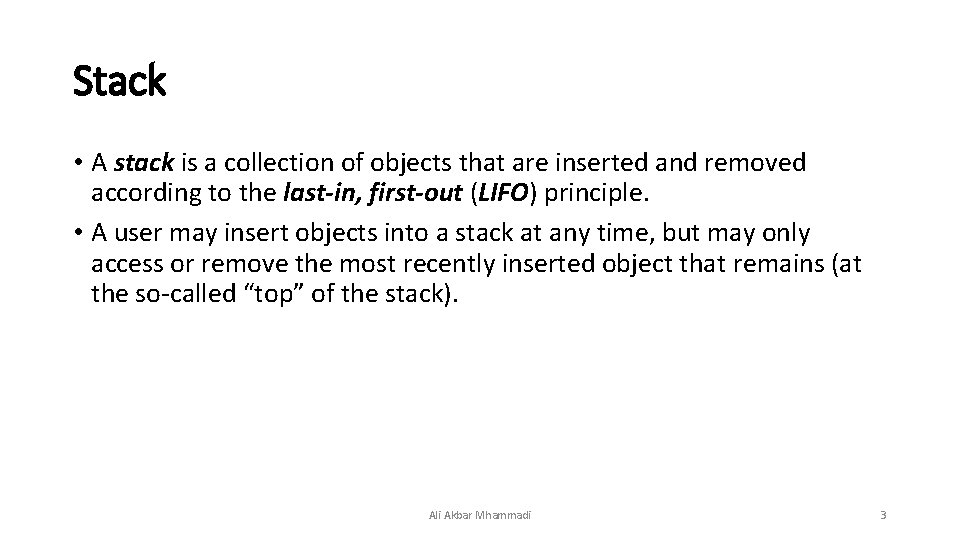 Stack

• A stack is a collection of objects that are inserted and removed according to the last-in, first-out (LIFO) principle.
• A user may insert objects into a stack at any time, but may only access or remove the most recently inserted object that remains (at the so-called "top" of the stack).

Ali Akbar Mhammadi

3